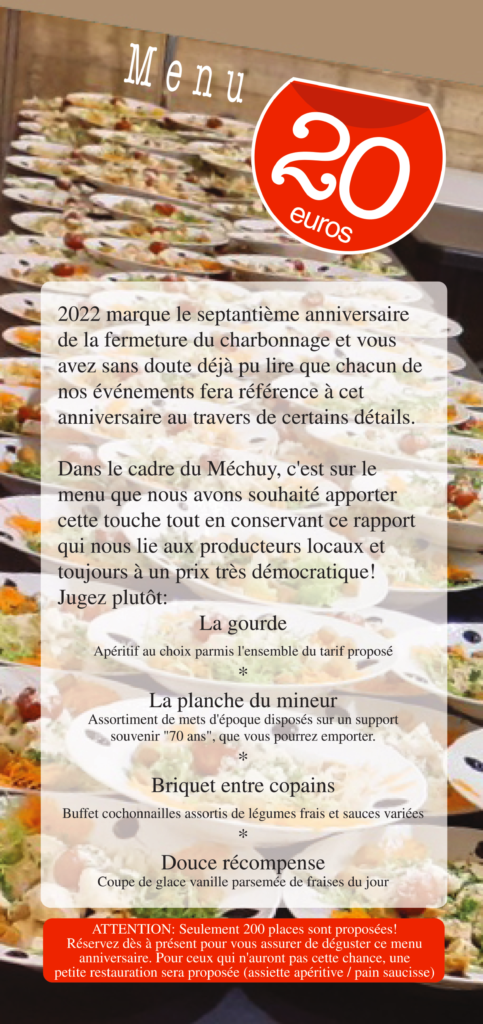 Menu

20 euros

2022 marque le septantième anniversaire de la fermeture du charbonnage et vous avez sans doute déjà pu lire que chacun de nos événements fera référence à cet anniversaire au travers de certains détails.

Dans le cadre du Méchuy, c'est sur le menu que nous avons souhaité apporter cette touche tout en conservant ce rapport qui nous lie aux producteurs locaux et toujours à un prix très démocratique! Jugez plutôt:

La gourde

Apéritif au choix parmis l'ensemble du tarif proposé

*

La planche du mineur

Assortiment de mets d'époque disposés sur un support souvenir "70 ans", que vous pourrez emporter.

*

Briquet entre copains

Buffet cochonnailles assortis de légumes frais et sauces variées

*

Douce récompense

Coupe de glace vanille parsemée de fraises du jour

ATTENTION: Seulement 200 places sont proposées! Réservez dès à présent pour vous assurer de déguster ce menu anniversaire. Pour ceux qui n'auront pas cette chance, une petite restauration sera proposée (assiette apéritive / pain saucisse)